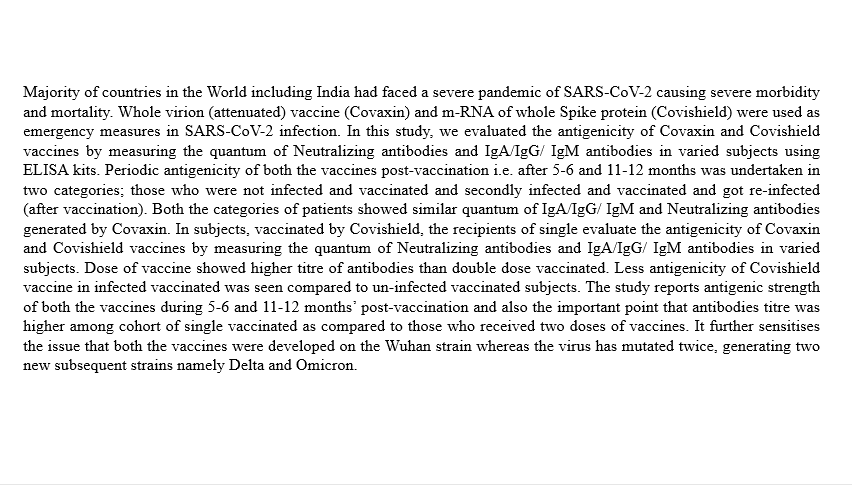 Majority of countries in the World including India had faced a severe pandemic of SARS-CoV-2 causing severe morbidity and mortality. Whole virion (attenuated) vaccine (Covaxin) and m-RNA of whole Spike protein (Covishield) were used as emergency measures in SARS-CoV-2 infection. In this study, we evaluated the antigenicity of Covaxin and Covishield vaccines by measuring the quantum of Neutralizing antibodies and IgA/IgG/ IgM antibodies in varied subjects using ELISA kits. Periodic antigenicity of both the vaccines post-vaccination i.e. after 5-6 and 11-12 months was undertaken in two categories; those who were not infected and vaccinated and secondly infected and vaccinated and got re-infected (after vaccination). Both the categories of patients showed similar quantum of IgA/IgG/ IgM and Neutralizing antibodies generated by Covaxin. In subjects, vaccinated by Covishield, the recipients of single evaluate the antigenicity of Covaxin and Covishield vaccines by measuring the quantum of Neutralizing antibodies and IgA/IgG/ IgM antibodies in varied subjects. Dose of vaccine showed higher titre of antibodies than double dose vaccinated. Less antigenicity of Covishield vaccine in infected vaccinated was seen compared to un-infected vaccinated subjects. The study reports antigenic strength of both the vaccines during 5-6 and 11-12 months' post-vaccination and also the important point that antibodies titre was higher among cohort of single vaccinated as compared to those who received two doses of vaccines. It further sensitises the issue that both the vaccines were developed on the Wuhan strain whereas the virus has mutated twice, generating two new subsequent strains namely Delta and Omicron.